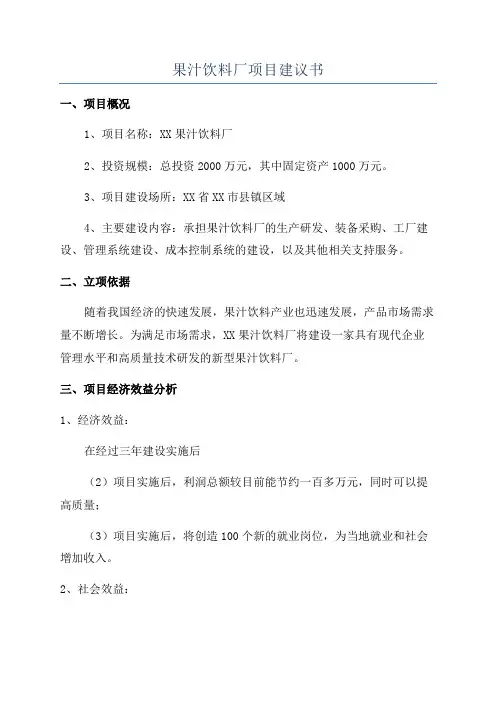 果汁饮料厂项目建议书

一、项目概况

1、项目名称：XX 果汁饮料厂

2、投资规模：总投资 2000 万元，其中固定资产 1000 万元。

3、项目建设场所：XX 省 XX 市县镇区域

4、主要建设内容：承担果汁饮料厂的生产研发、装备采购、工厂建设、管理系统建设、成本控制系统的建设，以及其他相关支持服务。

二、立项依据

随着我国经济的快速发展，果汁饮料产业也迅速发展，产品市场需求量不断增长。为满足市场需求，XX 果汁饮料厂将建设一家具有现代企业管理水平和高质量技术研发的新型果汁饮料厂。

三、项目经济效益分析

1、经济效益：

在经过三年建设实施后

（2）项目实施后，利润总额较目前能节约一百多万元，同时可以提高质量；

（3）项目实施后，将创造 100 个新的就业岗位，为当地就业和社会增加收入。

2、社会效益：